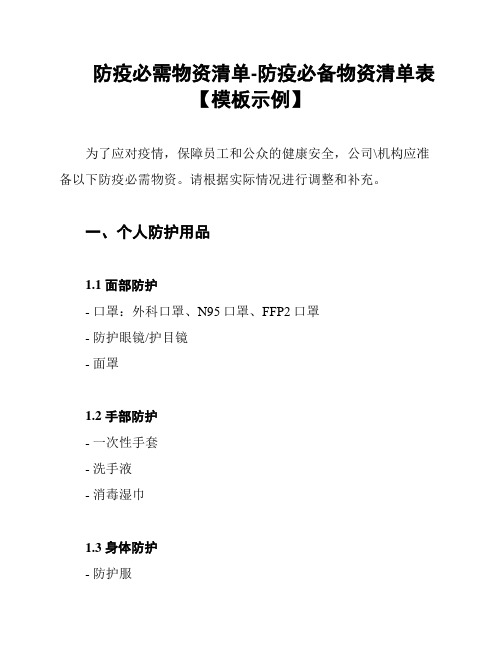 防疫必需物资清单-防疫必备物资清单表【模板示例】

为了应对疫情，保障员工和公众的健康安全，公司\机构应准备以下防疫必需物资。请根据实际情况进行调整和补充。

一、个人防护用品

1.1 面部防护

- 口罩：外科口罩、N95 口罩、FFP2 口罩

- 防护眼镜/护目镜

- 面罩

1.2 手部防护

- 一次性手套

- 洗手液

- 消毒湿巾

1.3 身体防护

- 防护服